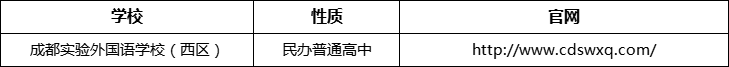 | 学校 | 性质 | 官网 |
|---|---|---|
| 成都实验外国语学校（西区） | 民办普通高中 | http://www.cdswxq.com/ |